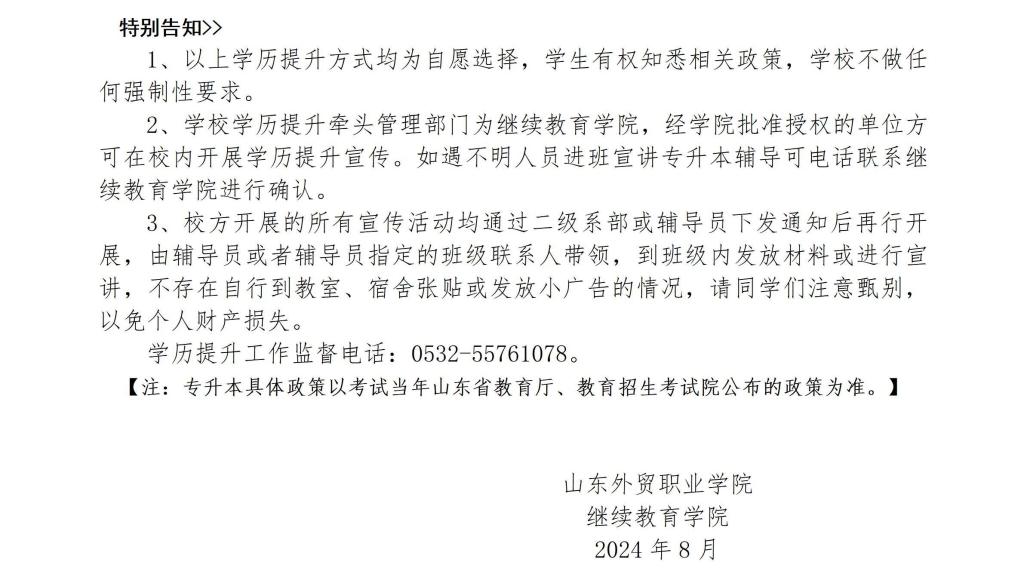 特别告知>>

1、以上学历提升方式均为自愿选择，学生有权知悉相关政策，学校不做任何强制性要求。

2、学校学历提升牵头管理部门为继续教育学院，经学院批准授权的单位方可在校内开展学历提升宣传。如遇不明人员进班宣讲专升本辅导可电话联系继续教育学院进行确认。

3、校方开展的所有宣传活动均通过二级系部或辅导员下发通知后再行开展，由辅导员或者辅导员指定的班级联系人带领，到班级内发放材料或进行宣讲，不存在自行到教室、宿舍张贴或发放小广告的情况，请同学们注意甄别，以免个人财产损失。

学历提升工作监督电话：0532-55761078。

【注：专升本具体政策以考试当年山东省教育厅、教育招生考试院公布的政策为准。】

山东外贸职业学院
继续教育学院
2024年8月